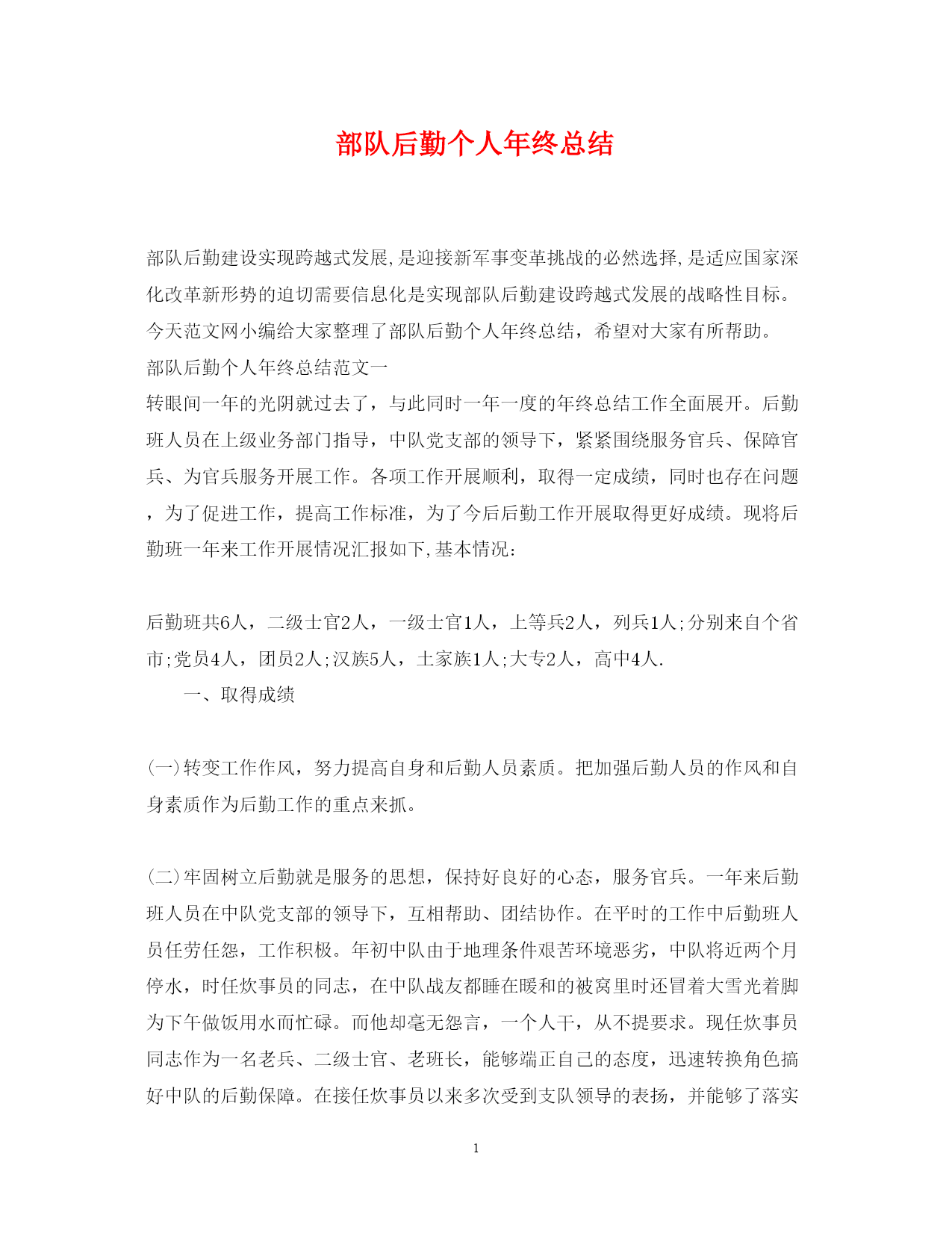 部队后勤个人年终总结

部队后勤建设实现跨越式发展,是迎接新军事变革挑战的必然选择,是适应国家深化改革新形势的迫切需要信息化是实现部队后勤建设跨越式发展的战略性目标。今天范文网小编给大家整理了部队后勤个人年终总结，希望对大家有所帮助。

部队后勤个人年终总结范文一

转眼间一年的光阴就过去了，与此同时一年一度的年终总结工作全面展开。后勤班人员在上级业务部门指导，中队党支部的领导下，紧紧围绕服务官兵、保障官兵、为官兵服务开展工作。各项工作开展顺利，取得一定成绩，同时也存在问题，为了促进工作，提高工作标准，为了今后后勤工作开展取得更好成绩。现将后勤班一年来工作开展情况汇报如下,基本情况：

后勤班共6人，二级士官2人，一级士官1人，上等兵2人，列兵1人;分别来自个省市;党员4人，团员2人;汉族5人，土家族1人;大专2人，高中4人.

一、取得成绩

(一)转变工作作风，努力提高自身和后勤人员素质。把加强后勤人员的作风和自身素质作为后勤工作的重点来抓。

(二)牢固树立后勤就是服务的思想，保持好良好的心态，服务官兵。一年来后勤班人员在中队党支部的领导下，互相帮助、团结协作。在平时的工作中后勤班人员任劳任怨，工作积极。年初中队由于地理条件艰苦环境恶劣，中队将近两个月停水，时任炊事员的同志，在中队战友都睡在暖和的被窝里时还冒着大雪光着脚为下午做饭用水而忙碌。而他却毫无怨言，一个人干，从不提要求。现任炊事员同志作为一名老兵、二级士官、老班长，能够端正自己的态度，迅速转换角色搞好中队的后勤保障。在接任炊事员以来多次受到支队领导的表扬，并能够了落实

1